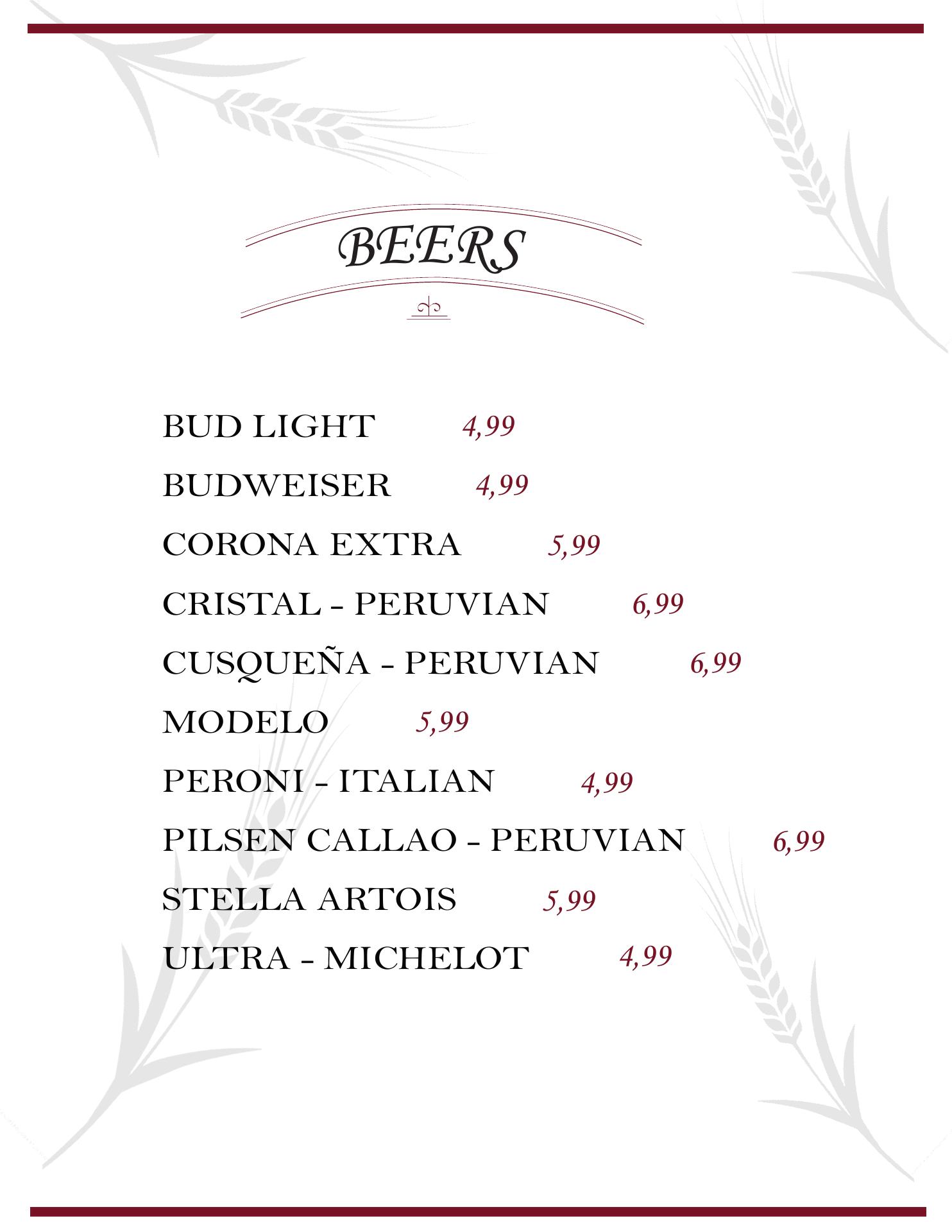 BEERS

BUD LIGHT 4,99

BUDWEISER 4,99

CORONA EXTRA 5,99

CRISTAL - PERUVIAN 6,99

CUSQUEÑA - PERUVIAN 6,99

MODELO 5,99

PERONI - ITALIAN 4,99

PILSEN CALLAO - PERUVIAN 6,99

STELLA ARTOIS 5,99

ULTRA - MICHELOT 4,99